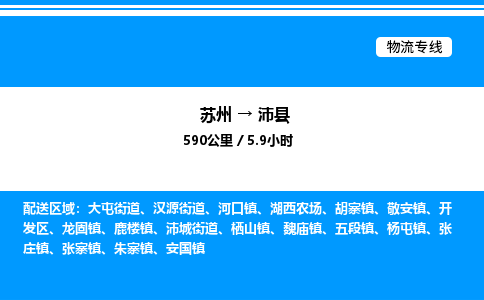 物流专线

苏州 → 沛县
590公里 / 5.9小时

配送区域：大屯街道、汉源街道、河口镇、湖西农场、胡寨镇、敬安镇、开发区、龙固镇、鹿楼镇、沛城街道、栖山镇、魏庙镇、五段镇、杨屯镇、张庄镇、张寨镇、朱寨镇、安国镇